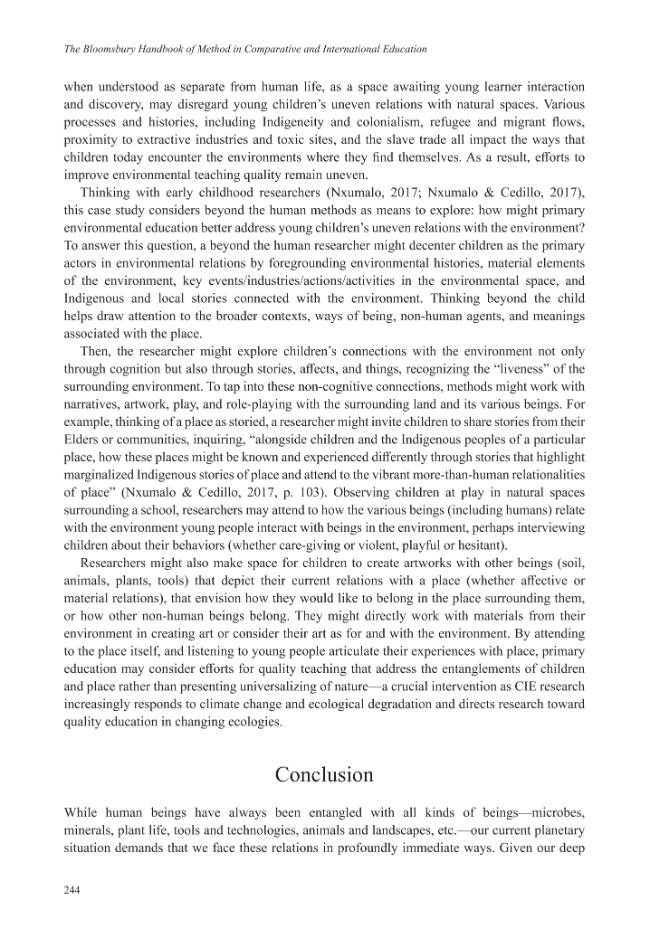 The Bloomsbury Handbook of Method in Comparative and International Education

when understood as separate from human life, as a space awaiting young learner interaction and discovery, may disregard young children's uneven relations with natural spaces. Various processes and histories, including Indigeneity and colonialism, refugee and migrant flows, proximity to extractive industries and toxic sites, and the slave trade all impact the ways that children today encounter the environments where they find themselves. As a result, efforts to improve environmental teaching quality remain uneven.

Thinking with early childhood researchers (Nxumalo, 2017; Nxumalo & Cedillo, 2017), this case study considers beyond the human methods as means to explore: how might primary environmental education better address young children's uneven relations with the environment? To answer this question, a beyond the human researcher might decenter children as the primary actors in environmental relations by foregrounding environmental histories, material elements of the environment, key events/industries/actions/activities in the environmental space, and Indigenous and local stories connected with the environment. Thinking beyond the child helps draw attention to the broader contexts, ways of being, non-human agents, and meanings associated with the place.

Then, the researcher might explore children's connections with the environment not only through cognition but also through stories, affects, and things, recognizing the "liveness" of the surrounding environment. To tap into these non-cognitive connections, methods might work with narratives, artwork, play, and role-playing with the surrounding land and its various beings. For example, thinking of a place as storied, a researcher might invite children to share stories from their Elders or communities, inquiring, "alongside children and the Indigenous peoples of a particular place, how these places might be known and experienced differently through stories that highlight marginalized Indigenous stories of place and attend to the vibrant more-than-human relationalities of place" (Nxumalo & Cedillo, 2017, p. 103). Observing children at play in natural spaces surrounding a school, researchers may attend to how the various beings (including humans) relate with the environment young people interact with beings in the environment, perhaps interviewing children about their behaviors (whether care-giving or violent, playful or hesitant).

Researchers might also make space for children to create artworks with other beings (soil, animals, plants, tools) that depict their current relations with a place (whether affective or material relations), that envision how they would like to belong in the place surrounding them, or how other non-human beings belong. They might directly work with materials from their environment in creating art or consider their art as for and with the environment. By attending to the place itself, and listening to young people articulate their experiences with place, primary education may consider efforts for quality teaching that address the entanglements of children and place rather than presenting universalizing of nature—a crucial intervention as CIE research increasingly responds to climate change and ecological degradation and directs research toward quality education in changing ecologies.

Conclusion

While human beings have always been entangled with all kinds of beings—microbes, minerals, plant life, tools and technologies, animals and landscapes, etc.—our current planetary situation demands that we face these relations in profoundly immediate ways. Given our deep

244